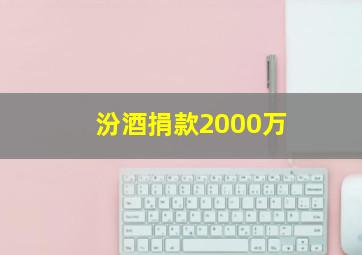 汾酒捐款2000万